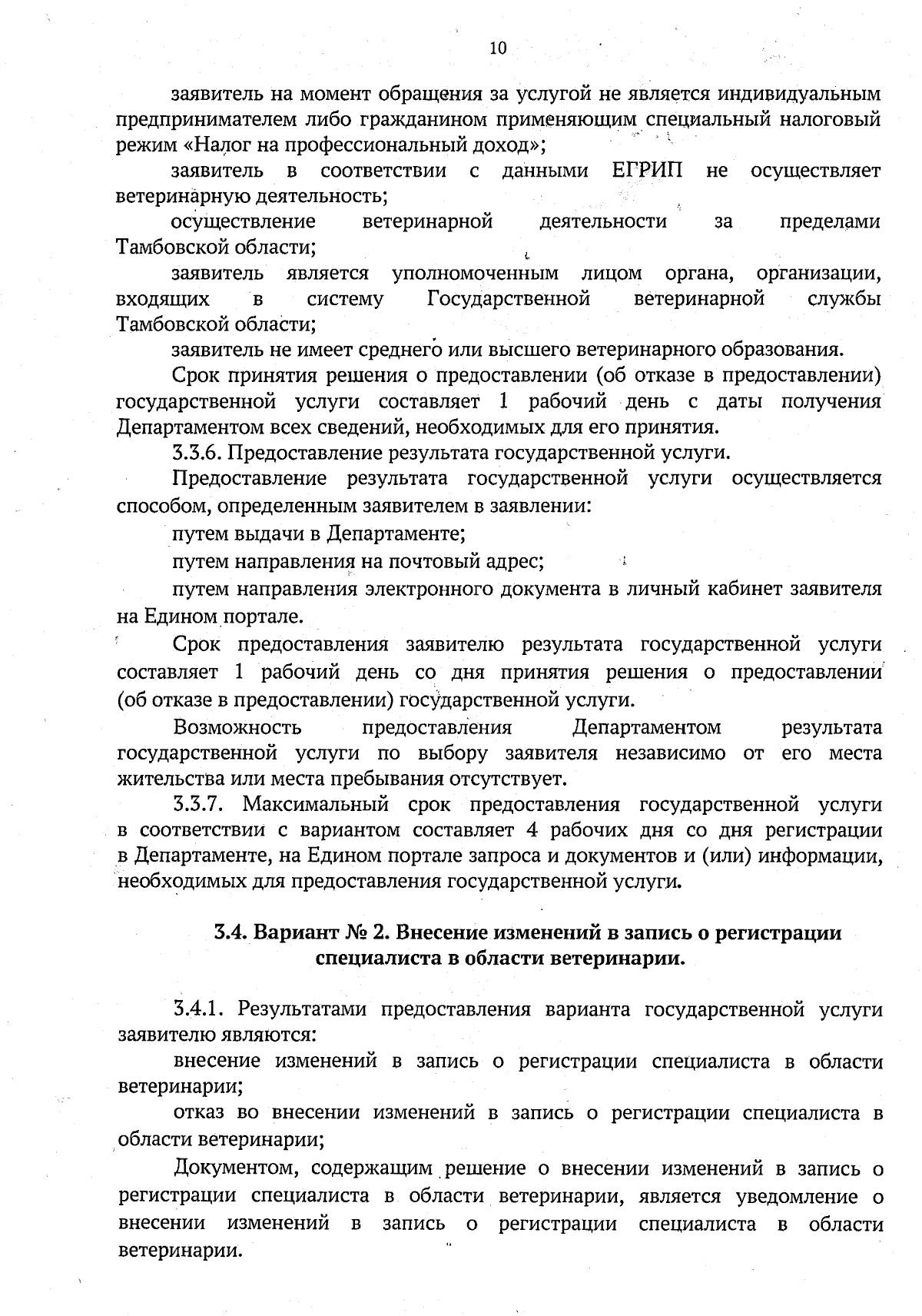 10

заявитель на момент обращения за услугой не является индивидуальным предпринимателем либо гражданином применяющим специальный налоговый режим «Налог на профессиональный доход»;

заявитель в соответствии с данными ЕГРИП не осуществляет ветеринарную деятельность;

осуществление ветеринарной деятельности за пределами Тамбовской области;

заявитель является уполномоченным лицом органа, организации, входящих в систему Государственной ветеринарной службы Тамбовской области;

заявитель не имеет среднего или высшего ветеринарного образования.

Срок принятия решения о предоставлении (об отказе в предоставлении) государственной услуги составляет 1 рабочий день с даты получения Департаментом всех сведений, необходимых для его принятия.

3.3.6. Предоставление результата государственной услуги.

Предоставление результата государственной услуги осуществляется способом, определенным заявителем в заявлении:

путем выдачи в Департаменте;

путем направления на почтовый адрес;

путем направления электронного документа в личный кабинет заявителя на Едином портале.

Срок предоставления заявителю результата государственной услуги составляет 1 рабочий день со дня принятия решения о предоставлении (об отказе в предоставлении) государственной услуги.

Возможность предоставления Департаментом результата государственной услуги по выбору заявителя независимо от его места жительства или места пребывания отсутствует.

3.3.7. Максимальный срок предоставления государственной услуги в соответствии с вариантом составляет 4 рабочих дня со дня регистрации в Департаменте, на Едином портале запроса и документов и (или) информации, необходимых для предоставления государственной услуги.

3.4. Вариант № 2. Внесение изменений в запись о регистрации специалиста в области ветеринарии.

3.4.1. Результатами предоставления варианта государственной услуги заявителю являются:

внесение изменений в запись о регистрации специалиста в области ветеринарии;

отказ во внесении изменений в запись о регистрации специалиста в области ветеринарии;

Документом, содержащим решение о внесении изменений в запись о регистрации специалиста в области ветеринарии, является уведомление о внесении изменений в запись о регистрации специалиста в области ветеринарии.